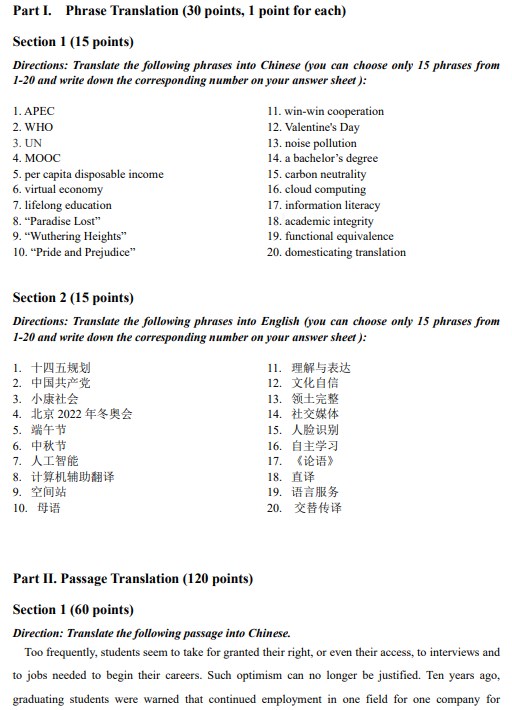 Part I. Phrase Translation (30 points, 1 point for each)

Section 1 (15 points)

Directions: Translate the following phrases into Chinese (you can choose only 15 phrases from 1-20 and write down the corresponding number on your answer sheet ):

1. APEC
2. WHO
3. UN
4. MOOC
5. per capita disposable income
6. virtual economy
7. lifelong education
8. “Paradise Lost”
9. “Wuthering Heights”
10. “Pride and Prejudice”

11. win-win cooperation
12. Valentine's Day
13. noise pollution
14. a bachelor’s degree
15. carbon neutrality
16. cloud computing
17. information literacy
18. academic integrity
19. functional equivalence
20. domesticating translation

Section 2 (15 points)

Directions: Translate the following phrases into English (you can choose only 15 phrases from 1-20 and write down the corresponding number on your answer sheet ):

1. 十四五规划
2. 中国共产党
3. 小康社会
4. 北京 2022 年冬奥会
5. 端午节
6. 中秋节
7. 人工智能
8. 计算机辅助翻译
9. 空间站
10. 母语

11. 理解与表达
12. 文化自信
13. 领土完整
14. 社交媒体
15. 人脸识别
16. 自主学习
17. 《论语》
18. 直译
19. 语言服务
20. 交替传译

Part II. Passage Translation (120 points)

Section 1 (60 points)

Direction: Translate the following passage into Chinese.

Too frequently, students seem to take for granted their right, or even their access, to interviews and to jobs needed to begin their careers. Such optimism can no longer be justified. Ten years ago, graduating students were warned that continued employment in one field for one company for